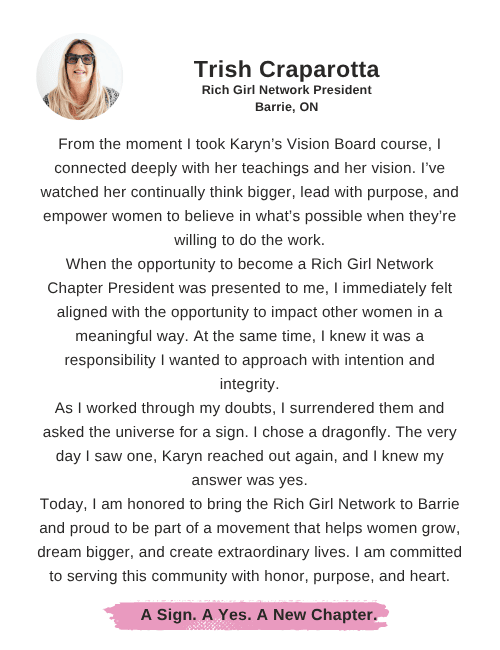 Trish Craparotta
Rich Girl Network President
Barrie, ON

From the moment I took Karyn's Vision Board course, I connected deeply with her teachings and her vision. I've watched her continually think bigger, lead with purpose, and empower women to believe in what's possible when they're willing to do the work.

When the opportunity to become a Rich Girl Network Chapter President was presented to me, I immediately felt aligned with the opportunity to impact other women in a meaningful way. At the same time, I knew it was a responsibility I wanted to approach with intention and integrity.

As I worked through my doubts, I surrendered them and asked the universe for a sign. I chose a dragonfly. The very day I saw one, Karyn reached out again, and I knew my answer was yes.

Today, I am honored to bring the Rich Girl Network to Barrie and proud to be part of a movement that helps women grow, dream bigger, and create extraordinary lives. I am committed to serving this community with honor, purpose, and heart.

A Sign. A Yes. A New Chapter.